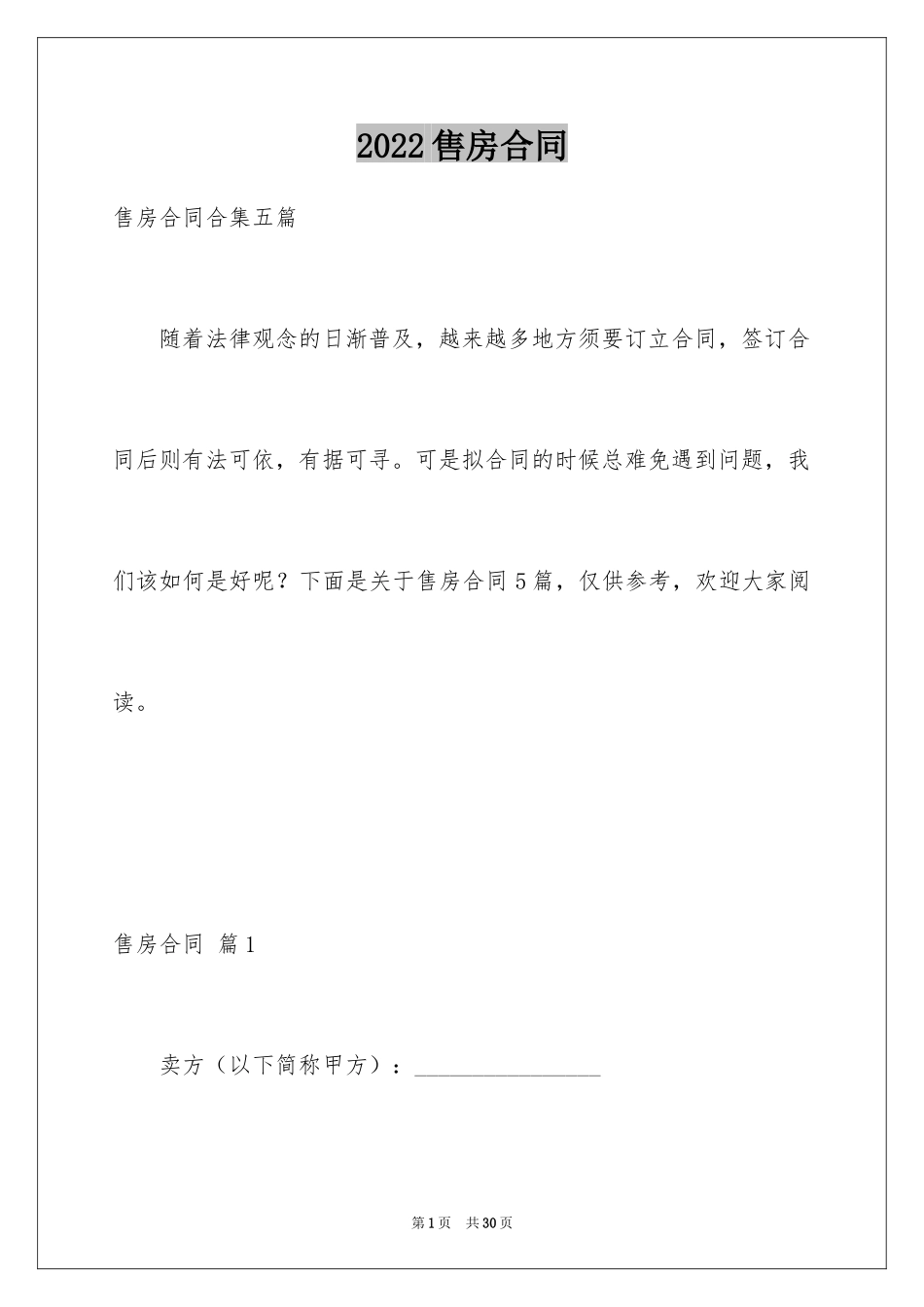 2022 售房合同

售房合同合集五篇

随着法律观念的日渐普及，越来越多地方须要订立合同，签订合同后则有法可依，有据可寻。可是拟合同的时候总难免遇到问题，我们该如何是好呢？下面是关于售房合同 5 篇，仅供参考，欢迎大家阅读。

售房合同 篇 1

卖方（以下简称甲方）：________________

第 1 页 共 30 页